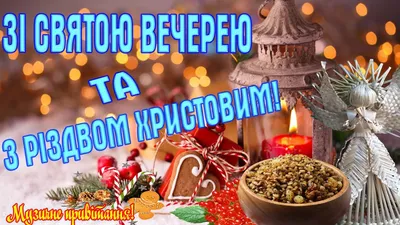 ЗІ СВЯТОЮ ВЕЧЕРЕЮ
ТА
З РІЗДВОМ ХРИСТОВИМ!

Музичне привітання!